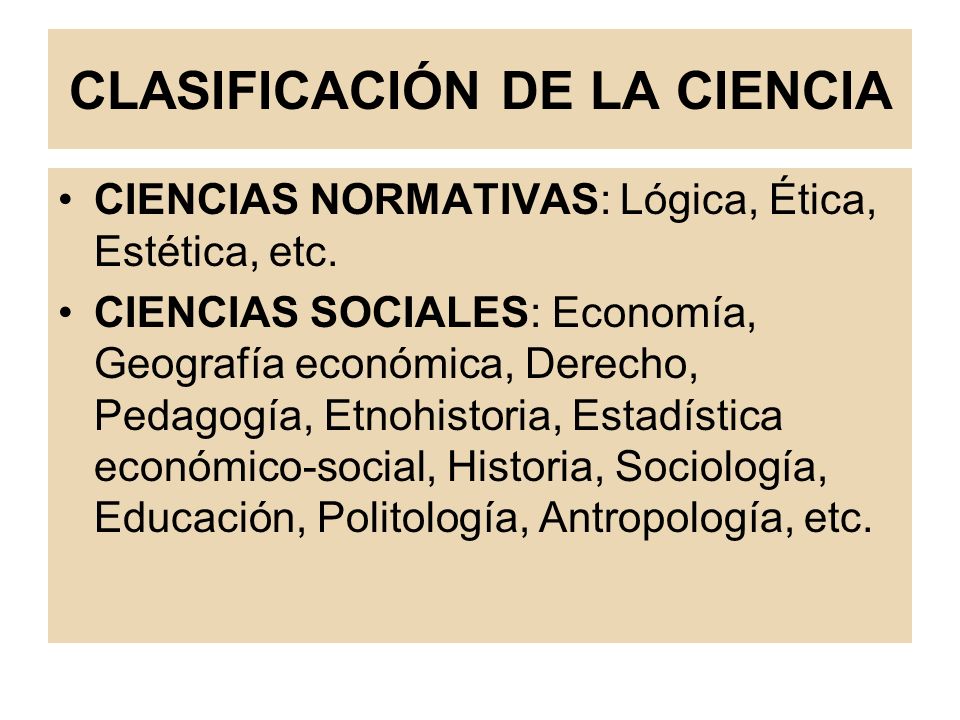 CLASIFICACIÓN DE LA CIENCIA

• CIENCIAS NORMATIVAS: Lógica, Ética, Estética, etc.
• CIENCIAS SOCIALES: Economía, Geografía económica, Derecho, Pedagogía, Etnohistoria, Estadística económico-social, Historia, Sociología, Educación, Politología, Antropología, etc.